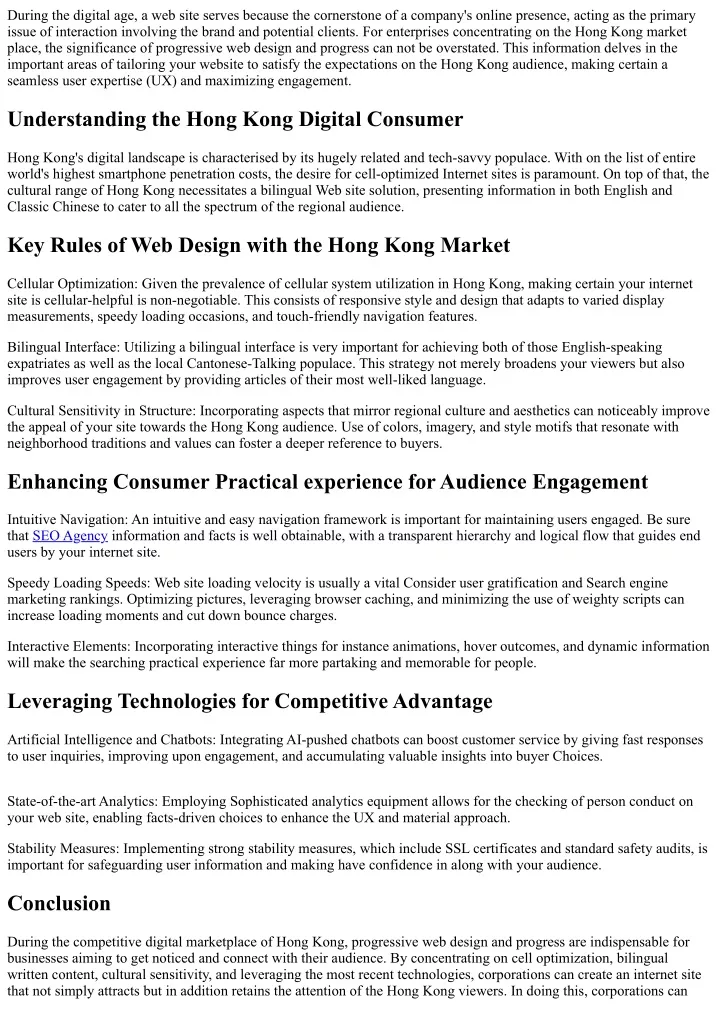 During the digital age, a web site serves because the cornerstone of a company's online presence, acting as the primary issue of interaction involving the brand and potential clients. For enterprises concentrating on the Hong Kong market place, the significance of progressive web design and progress can not be overstated. This information delves in the important areas of tailoring your website to satisfy the expectations on the Hong Kong audience, making certain a seamless user expertise (UX) and maximizing engagement.

Understanding the Hong Kong Digital Consumer

Hong Kong's digital landscape is characterised by its hugely related and tech-savvy populace. With on the list of entire world's highest smartphone penetration costs, the desire for cell-optimized Internet sites is paramount. On top of that, the cultural range of Hong Kong necessitates a bilingual Web site solution, presenting information in both English and Classic Chinese to cater to all the spectrum of the regional audience.

Key Rules of Web Design with the Hong Kong Market

Cellular Optimization: Given the prevalence of cellular system utilization in Hong Kong, making certain your internet site is cellular-helpful is non-negotiable. This consists of responsive style and design that adapts to varied display measurements, speedy loading occasions, and touch-friendly navigation features.

Bilingual Interface: Utilizing a bilingual interface is very important for achieving both of those English-speaking expatriates as well as the local Cantonese-Talking populace. This strategy not merely broadens your viewers but also improves user engagement by providing articles of their most well-liked language.

Cultural Sensitivity in Structure: Incorporating aspects that mirror regional culture and aesthetics can noticeably improve the appeal of your site towards the Hong Kong audience. Use of colors, imagery, and style motifs that resonate with neighborhood traditions and values can foster a deeper reference to buyers.

Enhancing Consumer Practical experience for Audience Engagement

Intuitive Navigation: An intuitive and easy navigation framework is important for maintaining users engaged. Be sure that SEO Agency information and facts is well obtainable, with a transparent hierarchy and logical flow that guides end users by your internet site.

Speedy Loading Speeds: Web site loading velocity is usually a vital Consider user gratification and Search engine marketing rankings. Optimizing pictures, leveraging browser caching, and minimizing the use of weighty scripts can increase loading moments and cut down bounce charges.

Interactive Elements: Incorporating interactive things for instance animations, hover outcomes, and dynamic information will make the searching practical experience far more partaking and memorable for people.

Leveraging Technologies for Competitive Advantage

Artificial Intelligence and Chatbots: Integrating AI-pushed chatbots can boost customer service by giving fast responses to user inquiries, improving upon engagement, and accumulating valuable insights into buyer Choices.

State-of-the-art Analytics: Employing Sophisticated analytics equipment allows for the checking of person conduct on your web site, enabling facts-driven choices to enhance the UX and material approach.

Stability Measures: Implementing strong stability measures, which include SSL certificates and standard safety audits, is important for safeguarding user information and making have confidence in along with your audience.

Conclusion

During the competitive digital marketplace of Hong Kong, progressive web design and progress are indispensable for businesses aiming to get noticed and connect with their audience. By concentrating on cell optimization, bilingual written content, cultural sensitivity, and leveraging the most recent technologies, corporations can create an internet site that not simply attracts but in addition retains the attention of the Hong Kong viewers. In doing this, corporations can